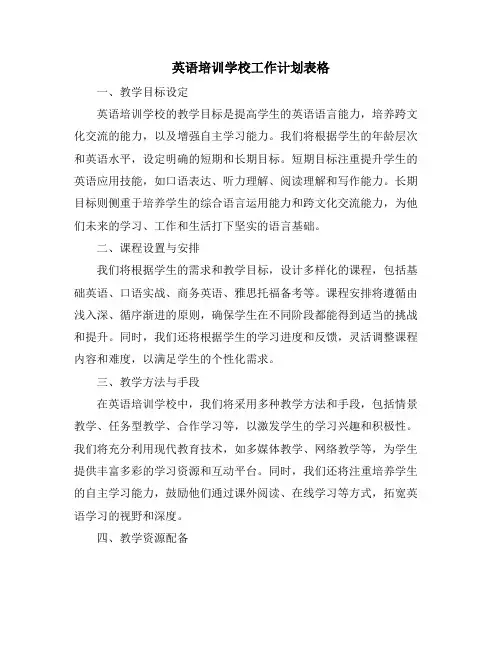 英语培训学校工作计划表格

一、教学目标设定

英语培训学校的教学目标是提高学生的英语语言能力，培养跨文化交流的能力，以及增强自主学习能力。我们将根据学生的年龄层次和英语水平，设定明确的短期和长期目标。短期目标注重提升学生的英语应用技能，如口语表达、听力理解、阅读理解和写作能力。长期目标则侧重于培养学生的综合语言运用能力和跨文化交流能力，为他们未来的学习、工作和生活打下坚实的语言基础。

二、课程设置与安排

我们将根据学生的需求和教学目标，设计多样化的课程，包括基础英语、口语实战、商务英语、雅思托福备考等。课程安排将遵循由浅入深、循序渐进的原则，确保学生在不同阶段都能得到适当的挑战和提升。同时，我们还将根据学生的学习进度和反馈，灵活调整课程内容和难度，以满足学生的个性化需求。

三、教学方法与手段

在英语培训学校中，我们将采用多种教学方法和手段，包括情景教学、任务型教学、合作学习等，以激发学生的学习兴趣和积极性。我们将充分利用现代教育技术，如多媒体教学、网络教学等，为学生提供丰富多彩的学习资源和互动平台。同时，我们还将注重培养学生的自主学习能力，鼓励他们通过课外阅读、在线学习等方式，拓宽英语学习的视野和深度。

四、教学资源配备